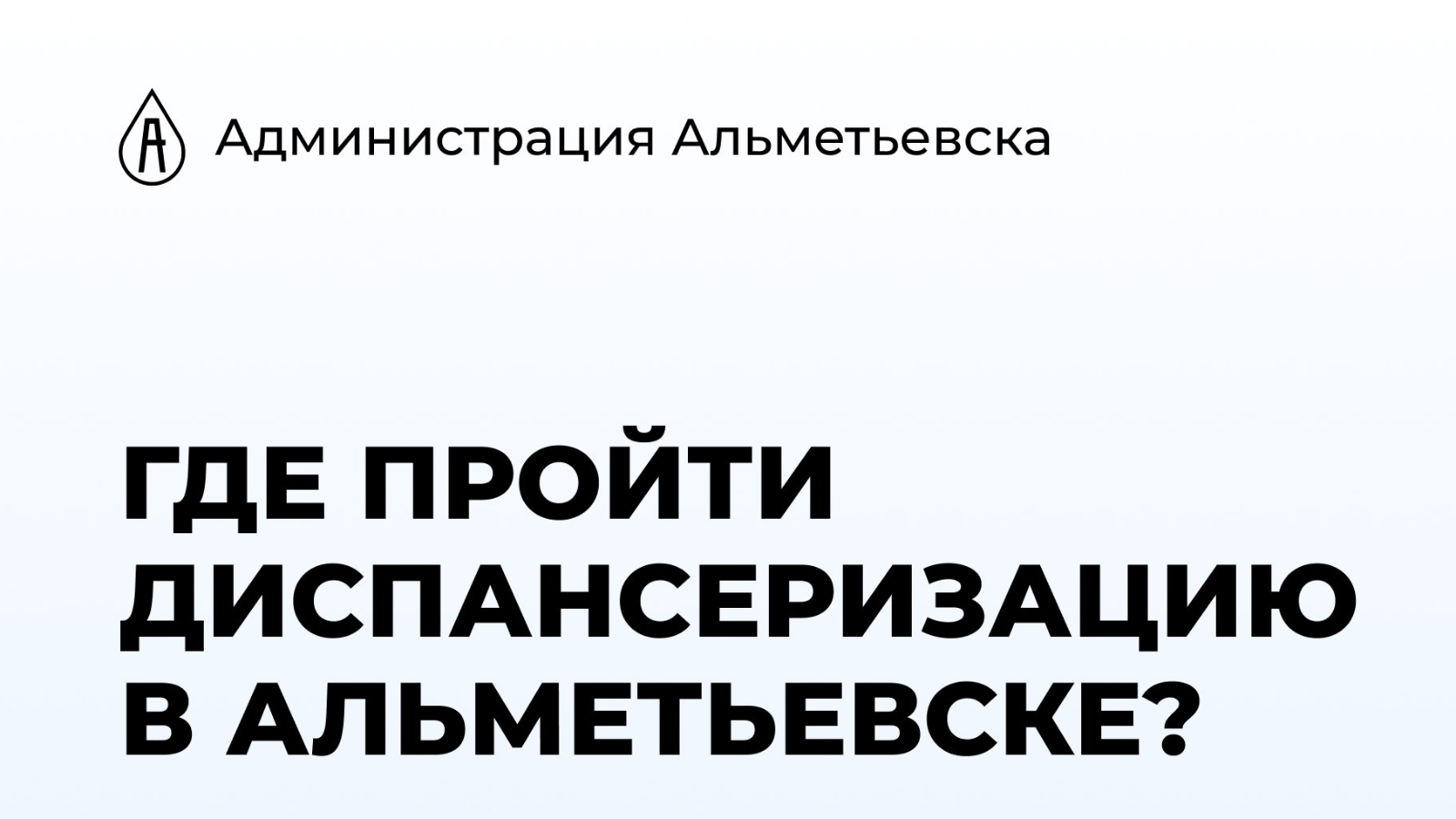 Администрация Альметьевска

ГДЕ ПРОЙТИ ДИСПАНСЕРИЗАЦИЮ В АЛЬМЕТЬЕВСКЕ?